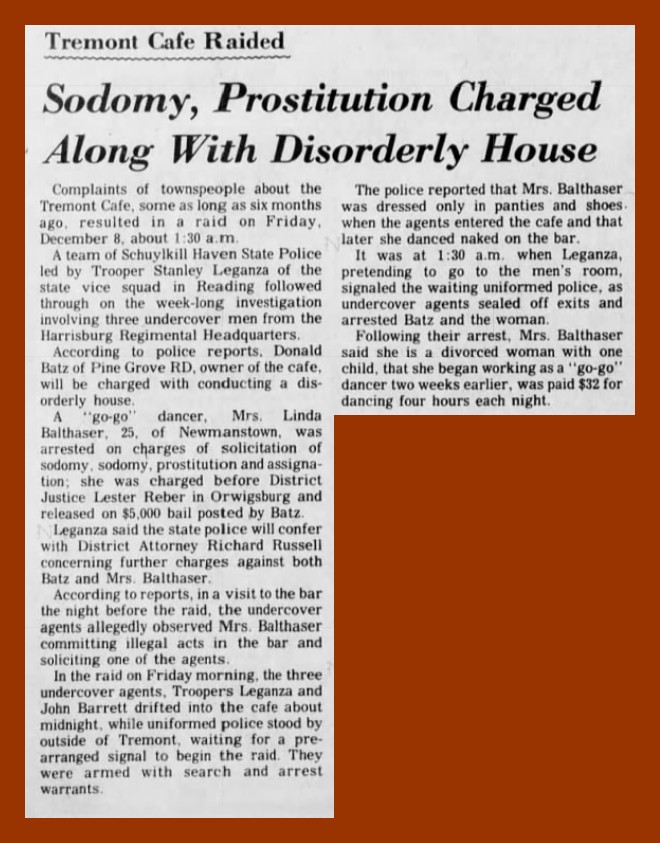 Tremont Cafe Raided

Sodomy, Prostitution Charged Along With Disorderly House

Complaints of townspeople about the Tremont Cafe, some as long as six months ago, resulted in a raid on Friday, December 8, about 1:30 a.m.

A team of Schuylkill Haven State Police led by Trooper Stanley Leganza of the state vice squad in Reading followed through on the week-long investigation involving three undercover men from the Harrisburg Regimental Headquarters.

According to police reports, Donald Batz of Pine Grove RD, owner of the cafe, will be charged with conducting a disorderly house.

A "go-go" dancer, Mrs. Linda Balthaser, 25, of Newmanstown, was arrested on charges of solicitation of sodomy, sodomy, prostitution and assignation; she was charged before District Justice Lester Reber in Orwigsburg and released on $5,000 bail posted by Batz.

Leganza said the state police will confer with District Attorney Richard Russell concerning further charges against both Batz and Mrs. Balthaser.

According to reports, in a visit to the bar the night before the raid, the undercover agents allegedly observed Mrs. Balthaser committing illegal acts in the bar and soliciting one of the agents.

In the raid on Friday morning, the three undercover agents, Troopers Leganza and John Barrett drifted into the cafe about midnight, while uniformed police stood by outside of Tremont, waiting for a prearranged signal to begin the raid. They were armed with search and arrest warrants.

The police reported that Mrs. Balthaser was dressed only in panties and shoes when the agents entered the cafe and that later she danced naked on the bar.

It was at 1:30 a.m. when Leganza, pretending to go to the men's room, signaled the waiting uniformed police, as undercover agents sealed off exits and arrested Batz and the woman.

Following their arrest, Mrs. Balthaser said she is a divorced woman with one child, that she began working as a "go-go" dancer two weeks earlier, was paid $32 for dancing four hours each night.